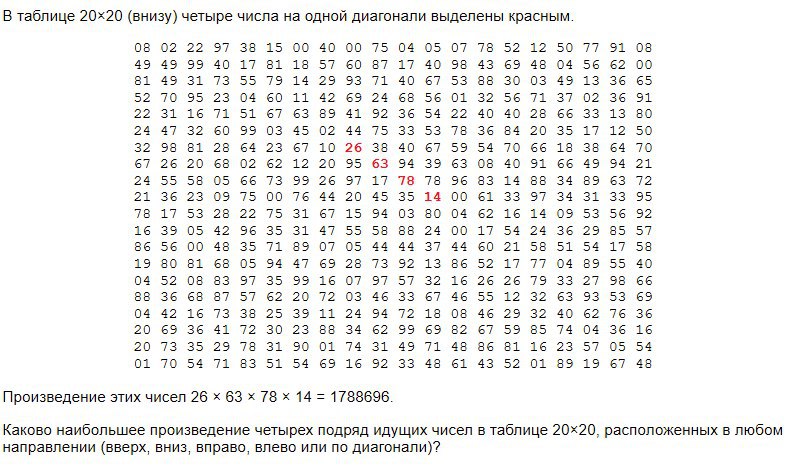 В таблице 20×20 (внизу) четыре числа на одной диагонали выделены красным.

08 02 22 97 38 15 00 40 00 75 04 05 07 78 52 12 50 77 91 08
49 49 99 40 17 81 18 57 60 87 17 40 98 43 69 48 04 56 62 00
81 49 31 73 55 79 14 29 93 71 40 67 53 88 30 03 49 13 36 65
52 70 95 23 04 60 11 42 69 24 68 56 01 32 56 71 37 02 36 91
22 31 16 71 51 67 63 89 41 92 36 54 22 40 40 28 66 33 13 80
24 47 32 60 99 03 45 02 44 75 33 53 78 36 84 20 35 17 12 50
32 98 81 28 64 23 67 10 26 38 40 67 59 54 70 66 18 38 64 70
67 26 20 68 02 62 12 20 95 63 94 39 63 08 40 91 66 49 94 21
24 55 58 05 66 73 99 26 97 17 78 78 96 83 14 88 34 89 63 72
21 36 23 09 75 00 76 44 20 45 35 14 00 61 33 97 34 31 33 95
78 17 53 28 22 75 31 67 15 94 03 80 04 62 16 14 09 53 56 92
16 39 05 42 96 35 31 47 55 58 88 24 00 17 54 24 36 29 85 57
86 56 00 48 35 71 89 07 05 44 44 37 44 60 21 58 51 54 17 58
19 80 81 68 05 94 47 69 28 73 92 13 86 52 17 77 04 89 55 40
04 52 08 83 97 35 99 16 07 97 57 32 16 26 26 79 33 27 98 66
88 36 68 87 57 62 20 72 03 46 33 67 46 55 12 32 63 93 53 69
04 42 16 73 38 25 39 11 24 94 72 18 08 46 29 32 40 62 76 36
20 69 36 41 72 30 23 88 34 62 99 69 82 67 59 85 74 04 36 16
20 73 35 29 78 31 90 01 74 31 49 71 48 86 81 16 23 57 05 54
01 70 54 71 83 51 54 69 16 92 33 48 61 43 52 01 89 19 67 48

Произведение этих чисел 26 × 63 × 78 × 14 = 1788696.

Каково наибольшее произведение четырех подряд идущих чисел в таблице 20×20, расположенных в любом направлении (вверх, вниз, вправо, влево или по диагонали)?